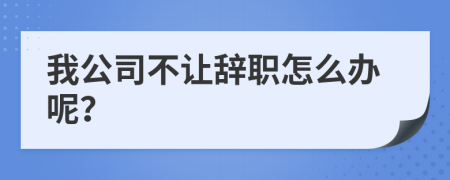 我公司不让辞职怎么办呢?